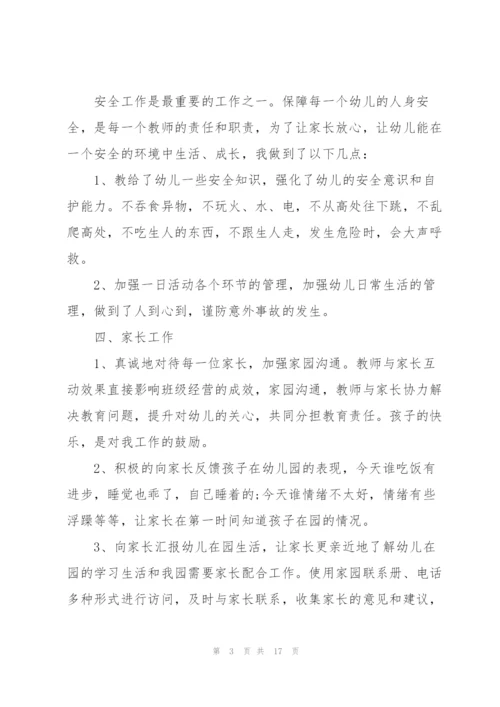 安全工作是最重要的工作之一。保障每一个幼儿的人身安全，是每一个教师的责任和职责，为了让家长放心，让幼儿能在一个安全的环境中生活、成长，我做到了以下几点：

1、教给了幼儿一些安全知识，强化了幼儿的安全意识和自护能力。不吞食异物，不玩火、水、电，不从高处往下跳，不乱爬高处，不吃生人的东西，不跟生人走，发生危险时，会大声呼救。

2、加强一日活动各个环节的管理，加强幼儿日常生活的管理，做到了人到心到，谨防意外事故的发生。

四、家长工作

1、真诚地对待每一位家长，加强家园沟通。教师与家长互动效果直接影响班级经营的成效，家园沟通，教师与家长协力解决教育问题，提升对幼儿的关心，共同分担教育责任。孩子的快乐，是对我工作的鼓励。

2、积极的向家长反馈孩子在幼儿园的表现，今天谁吃饭有进步，睡觉也乖了，自己睡着的;今天谁情绪不太好，情绪有些浮躁等等，让家长在第一时间知道孩子在园的情况。

3、向家长汇报幼儿在园生活，让家长更亲近地了解幼儿在园的学习生活和我园需要家长配合工作。使用家园联系册、电话多种形式进行访问，及时与家长联系，收集家长的意见和建议，

第 3 页 共 17 页